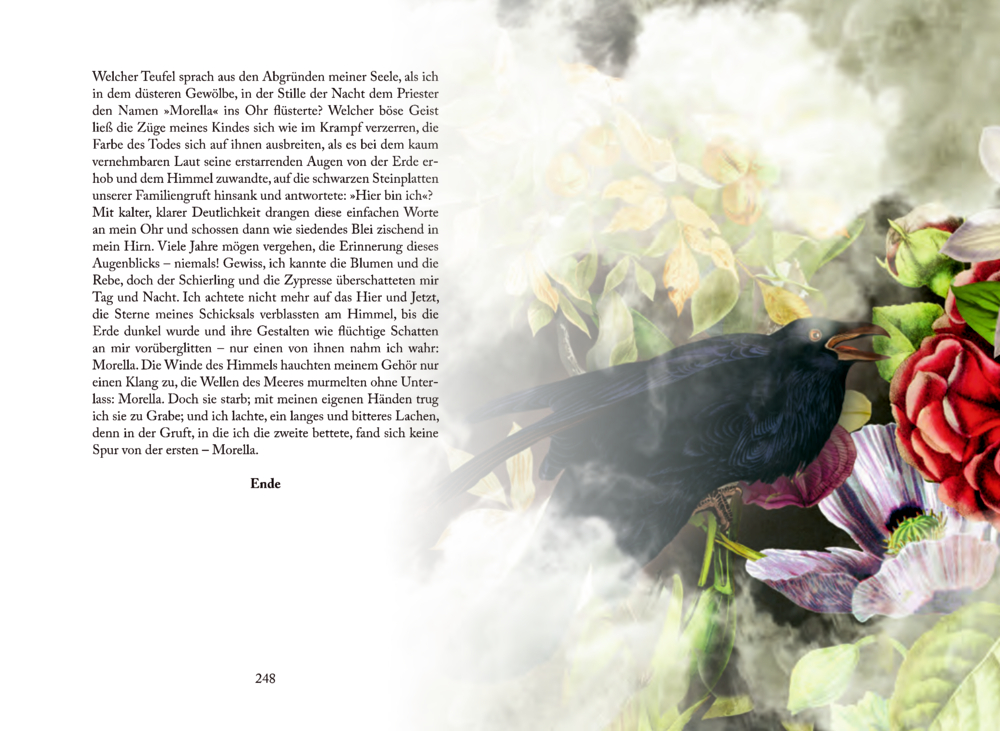 Welcher Teufel sprach aus den Abgründen meiner Seele, als ich in dem düsteren Gewölbe, in der Stille der Nacht dem Priester den Namen »Morella« ins Ohr flüsterte? Welcher böse Geist ließ die Züge meines Kindes sich wie im Krampf verzerren, die Farbe des Todes sich auf ihnen ausbreiten, als es bei dem kaum vernehmbaren Laut seine erstarrenden Augen von der Erde erhob und dem Himmel zuwandte, auf die schwarzen Steinplatten unserer Familiengruft hinsank und antwortete: »Hier bin ich«? Mit kalter, klarer Deutlichkeit drangen diese einfachen Worte an mein Ohr und schossen dann wie siedendes Blei zischend in mein Hirn. Viele Jahre mögen vergehen, die Erinnerung dieses Augenblicks – niemals! Gewiss, ich kannte die Blumen und die Rebe, doch der Schierling und die Zypresse überschatteten mir Tag und Nacht. Ich achtete nicht mehr auf das Hier und Jetzt, die Sterne meines Schicksals verblassten am Himmel, bis die Erde dunkel wurde und ihre Gestalten wie flüchtige Schatten an mir vorüberglitten – nur einen von ihnen nahm ich wahr: Morella. Die Winde des Himmels hauchten meinem Gehör nur einen Klang zu, die Wellen des Meeres murmelten ohne Unterlass: Morella. Doch sie starb; mit meinen eigenen Händen trug ich sie zu Grabe; und ich lachte, ein langes und bitteres Lachen, denn in der Gruft, in die ich die zweite bettete, fand sich keine Spur von der ersten – Morella.

Ende

248